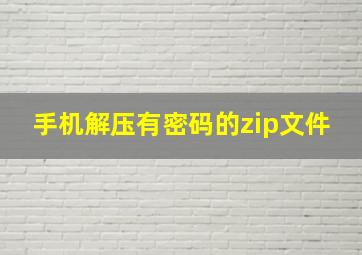 手机解压有密码的zip文件